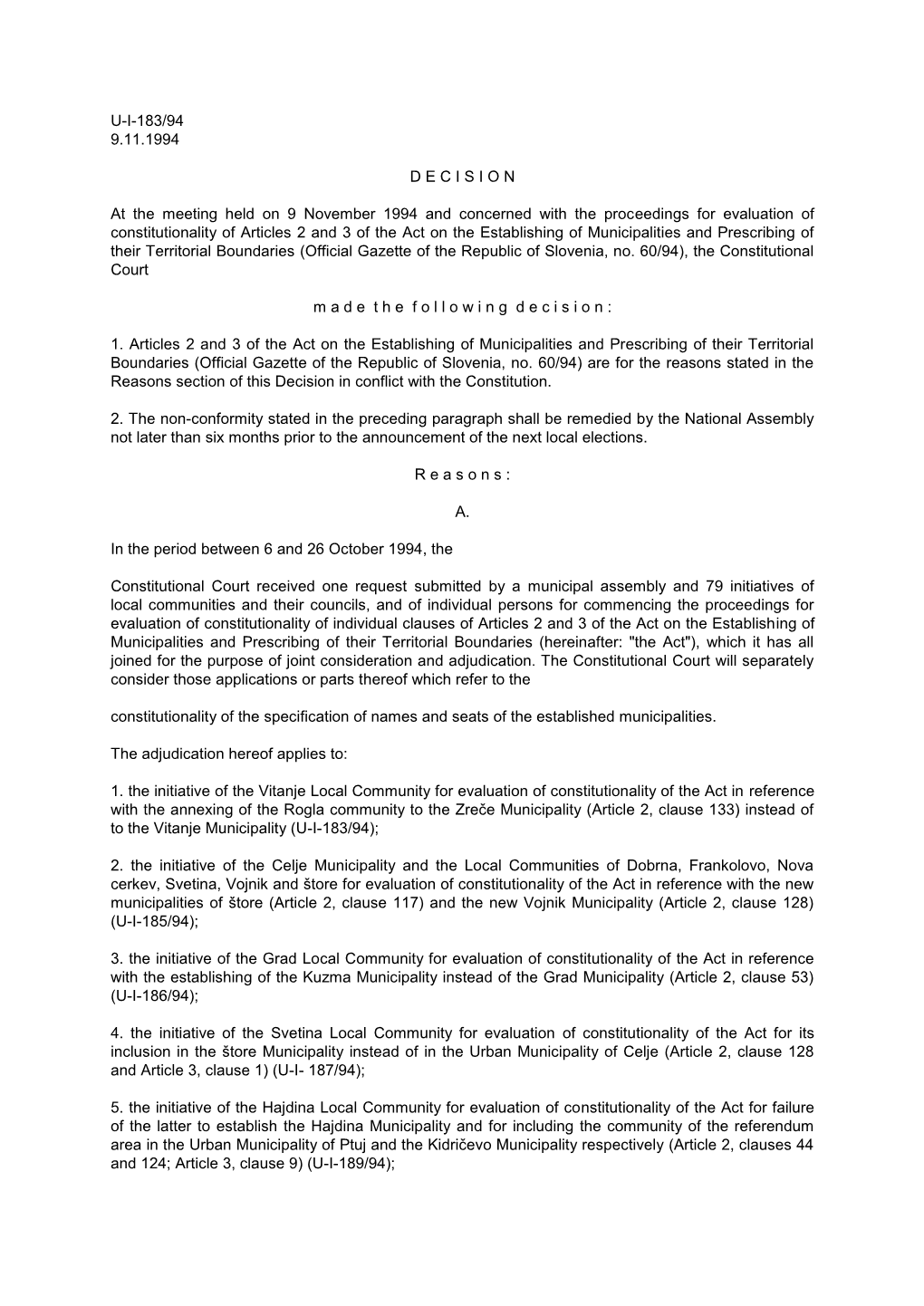 U-I-183/94
9.11.1994

D E C I S I O N

At the meeting held on 9 November 1994 and concerned with the proceedings for evaluation of constitutionality of Articles 2 and 3 of the Act on the Establishing of Municipalities and Prescribing of their Territorial Boundaries (Official Gazette of the Republic of Slovenia, no. 60/94), the Constitutional Court

m a d e t h e f o l l o w i n g d e c i s i o n :

1. Articles 2 and 3 of the Act on the Establishing of Municipalities and Prescribing of their Territorial Boundaries (Official Gazette of the Republic of Slovenia, no. 60/94) are for the reasons stated in the Reasons section of this Decision in conflict with the Constitution.

2. The non-conformity stated in the preceding paragraph shall be remedied by the National Assembly not later than six months prior to the announcement of the next local elections.

R e a s o n s :

A.

In the period between 6 and 26 October 1994, the

Constitutional Court received one request submitted by a municipal assembly and 79 initiatives of local communities and their councils, and of individual persons for commencing the proceedings for evaluation of constitutionality of individual clauses of Articles 2 and 3 of the Act on the Establishing of Municipalities and Prescribing of their Territorial Boundaries (hereinafter: "the Act"), which it has all joined for the purpose of joint consideration and adjudication. The Constitutional Court will separately consider those applications or parts thereof which refer to the

constitutionality of the specification of names and seats of the established municipalities.

The adjudication hereof applies to:

1. the initiative of the Vitanje Local Community for evaluation of constitutionality of the Act in reference with the annexing of the Rogla community to the Zreče Municipality (Article 2, clause 133) instead of to the Vitanje Municipality (U-I-183/94);

2. the initiative of the Celje Municipality and the Local Communities of Dobrna, Frankolovo, Nova cerkev, Svetina, Vojnik and štore for evaluation of constitutionality of the Act in reference with the new municipalities of štore (Article 2, clause 117) and the new Vojnik Municipality (Article 2, clause 128) (U-I-185/94);

3. the initiative of the Grad Local Community for evaluation of constitutionality of the Act in reference with the establishing of the Kuzma Municipality instead of the Grad Municipality (Article 2, clause 53) (U-I-186/94);

4. the initiative of the Svetina Local Community for evaluation of constitutionality of the Act for its inclusion in the štore Municipality instead of in the Urban Municipality of Celje (Article 2, clause 128 and Article 3, clause 1) (U-I- 187/94);

5. the initiative of the Hajdina Local Community for evaluation of constitutionality of the Act for failure of the latter to establish the Hajdina Municipality and for including the community of the referendum area in the Urban Municipality of Ptuj and the Kidričevo Municipality respectively (Article 2, clauses 44 and 124; Article 3, clause 9) (U-I-189/94);